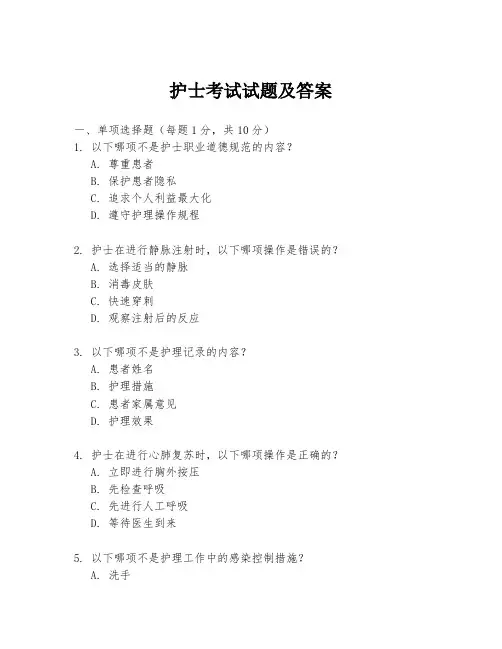 护士考试试题及答案

一、单项选择题（每题1分，共10分）

1. 以下哪项不是护士职业道德规范的内容？
A. 尊重患者
B. 保护患者隐私
C. 追求个人利益最大化
D. 遵守护理操作规程

2. 护士在进行静脉注射时，以下哪项操作是错误的？
A. 选择适当的静脉
B. 消毒皮肤
C. 快速穿刺
D. 观察注射后的反应

3. 以下哪项不是护理记录的内容？
A. 患者姓名
B. 护理措施
C. 患者家属意见
D. 护理效果

4. 护士在进行心肺复苏时，以下哪项操作是正确的？
A. 立即进行胸外按压
B. 先检查呼吸
C. 先进行人工呼吸
D. 等待医生到来

5. 以下哪项不是护理工作中的感染控制措施？
A. 洗手